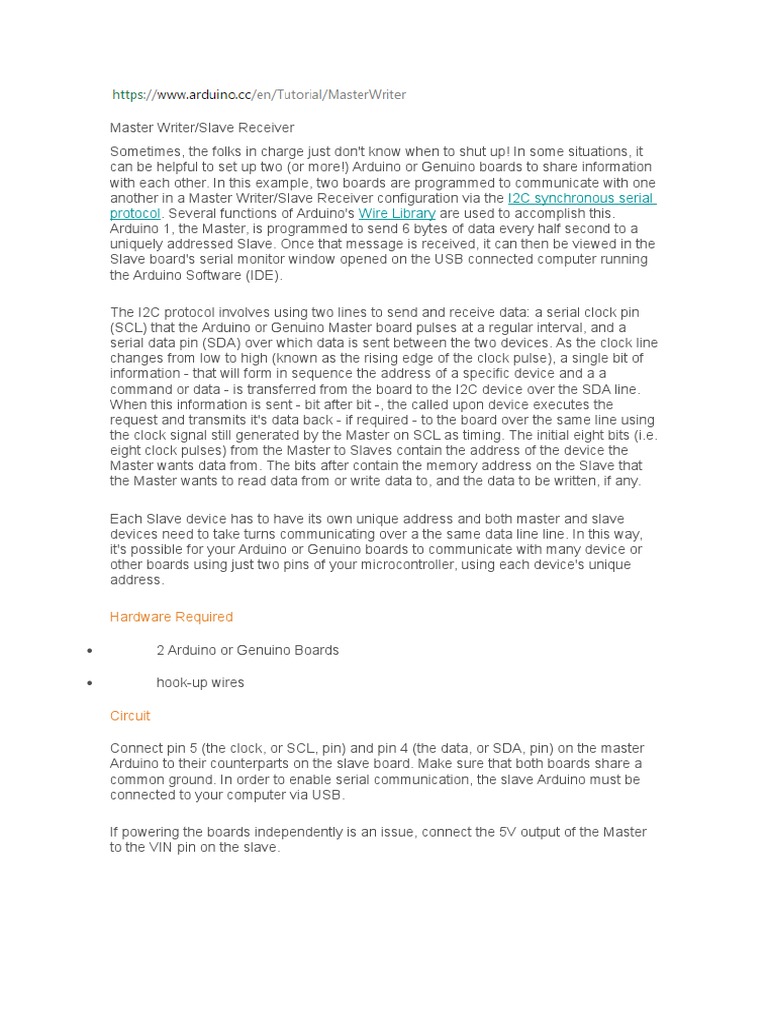 https://www.arduino.cc/en/Tutorial/MasterWriter

Master Writer/Slave Receiver

Sometimes, the folks in charge just don't know when to shut up! In some situations, it can be helpful to set up two (or more!) Arduino or Genuino boards to share information with each other. In this example, two boards are programmed to communicate with one another in a Master Writer/Slave Receiver configuration via the I2C synchronous serial protocol. Several functions of Arduino's Wire Library are used to accomplish this. Arduino 1, the Master, is programmed to send 6 bytes of data every half second to a uniquely addressed Slave. Once that message is received, it can then be viewed in the Slave board's serial monitor window opened on the USB connected computer running the Arduino Software (IDE).

The I2C protocol involves using two lines to send and receive data: a serial clock pin (SCL) that the Arduino or Genuino Master board pulses at a regular interval, and a serial data pin (SDA) over which data is sent between the two devices. As the clock line changes from low to high (known as the rising edge of the clock pulse), a single bit of information - that will form in sequence the address of a specific device and a a command or data - is transferred from the board to the I2C device over the SDA line. When this information is sent - bit after bit -, the called upon device executes the request and transmits it's data back - if required - to the board over the same line using the clock signal still generated by the Master on SCL as timing. The initial eight bits (i.e. eight clock pulses) from the Master to Slaves contain the address of the device the Master wants data from. The bits after contain the memory address on the Slave that the Master wants to read data from or write data to, and the data to be written, if any.

Each Slave device has to have its own unique address and both master and slave devices need to take turns communicating over a the same data line line. In this way, it's possible for your Arduino or Genuino boards to communicate with many device or other boards using just two pins of your microcontroller, using each device's unique address.

Hardware Required

• 2 Arduino or Genuino Boards

• hook-up wires

Circuit

Connect pin 5 (the clock, or SCL, pin) and pin 4 (the data, or SDA, pin) on the master Arduino to their counterparts on the slave board. Make sure that both boards share a common ground. In order to enable serial communication, the slave Arduino must be connected to your computer via USB.

If powering the boards independently is an issue, connect the 5V output of the Master to the VIN pin on the slave.